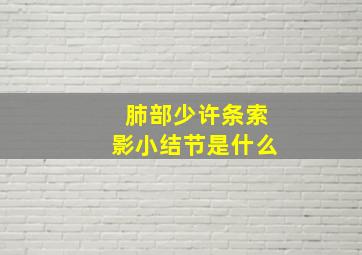 肺部少许条索影小结节是什么